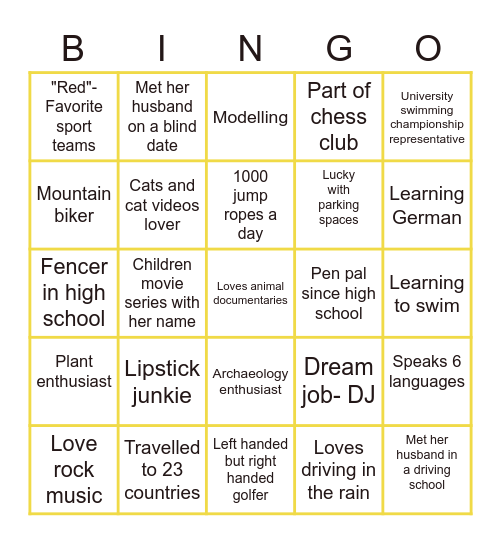 | B | I | N | G | O |
|---|---|---|---|---|
| "Red"- Favorite sport teams | Met her husband on a blind date | Modelling | Part of chess club | University swimming championship representative |
| Mountain biker | Cats and cat videos lover | 1000 jump ropes a day | Lucky with parking spaces | Learning German |
| Fencer in high school | Children movie series with her name | Loves animal documentaries | Pen pal since high school | Learning to swim |
| Plant enthusiast | Lipstick junkie | Archaeology enthusiast | Dream job- DJ | Speaks 6 languages |
| Love rock music | Travelled to 23 countries | Left handed but right handed golfer | Loves driving in the rain | Met her husband in a driving school |